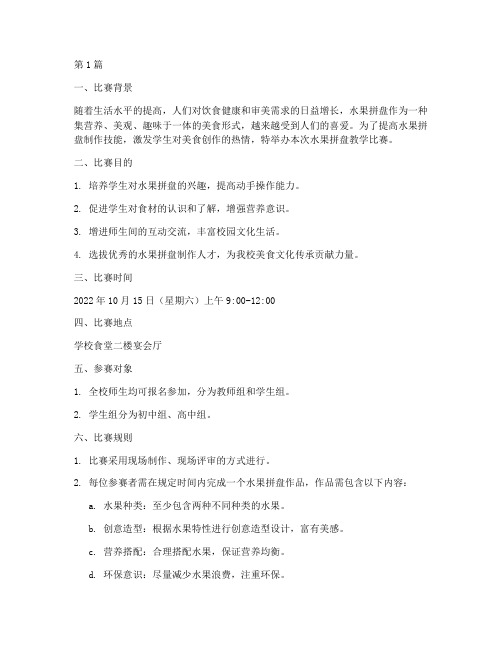 第1篇

一、比赛背景

随着生活水平的提高，人们对饮食健康和审美需求的日益增长，水果拼盘作为一种集营养、美观、趣味于一体的美食形式，越来越受到人们的喜爱。为了提高水果拼盘制作技能，激发学生对美食创作的热情，特举办本次水果拼盘教学比赛。

二、比赛目的

1. 培养学生对水果拼盘的兴趣，提高动手操作能力。

2. 促进学生对食材的认识和了解，增强营养意识。

3. 增进师生间的互动交流，丰富校园文化生活。

4. 选拔优秀的水果拼盘制作人才，为我校美食文化传承贡献力量。

三、比赛时间

2022年10月15日（星期六）上午9:00-12:00

四、比赛地点

学校食堂二楼宴会厅

五、参赛对象

1. 全校师生均可报名参加，分为教师组和学生组。

2. 学生组分为初中组、高中组。

六、比赛规则

1. 比赛采用现场制作、现场评审的方式进行。

2. 每位参赛者需在规定时间内完成一个水果拼盘作品，作品需包含以下内容：

a. 水果种类：至少包含两种不同种类的水果。

b. 创意造型：根据水果特性进行创意造型设计，富有美感。

c. 营养搭配：合理搭配水果，保证营养均衡。

d. 环保意识：尽量减少水果浪费，注重环保。